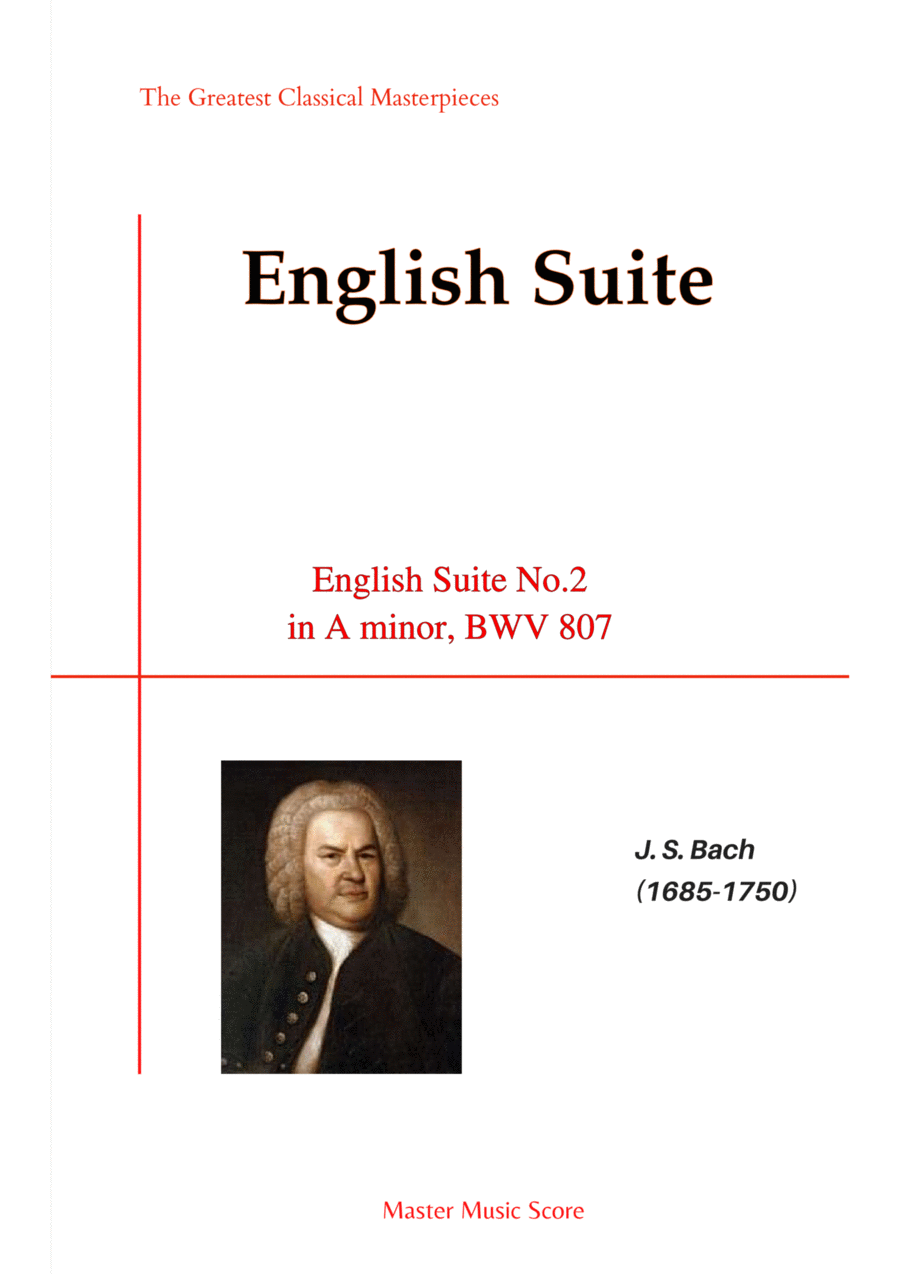 The Greatest Classical Masterpieces

English Suite

English Suite No.2
in A minor, BWV 807

J. S. Bach
(1685-1750)

Master Music Score